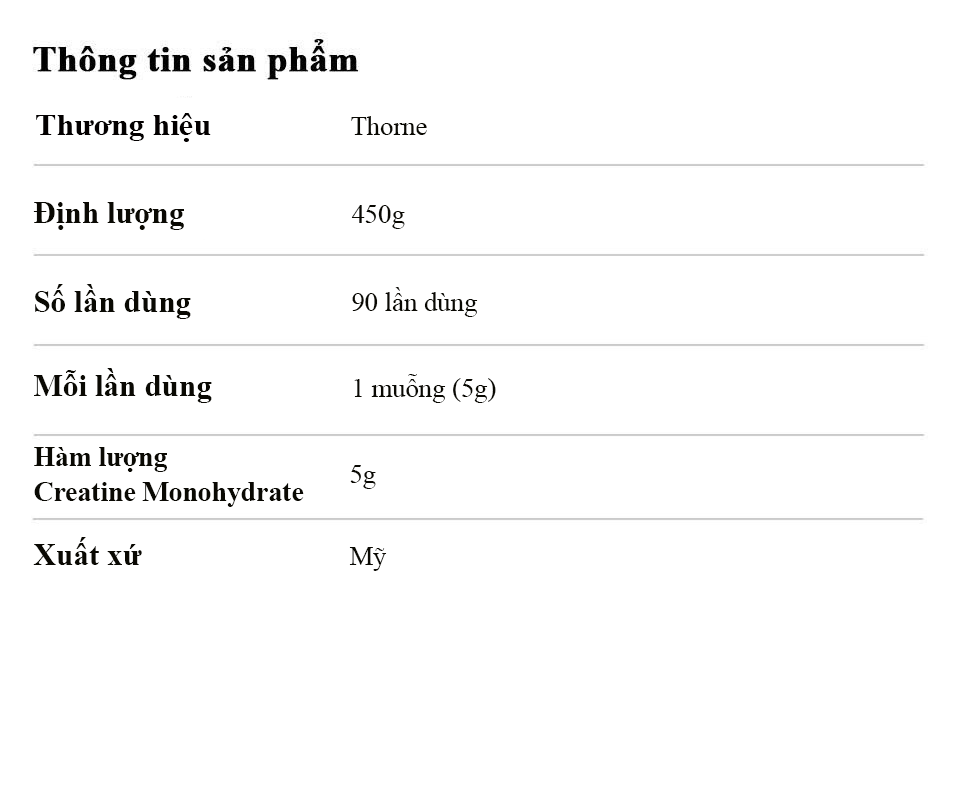 Thông tin sản phẩm

Thương hiệu
Thorne

Định lượng
450g

Số lần dùng
90 lần dùng

Mỗi lần dùng
1 muỗng (5g)

Hàm lượng Creatine Monohydrate
5g

Xuất xứ
Mỹ